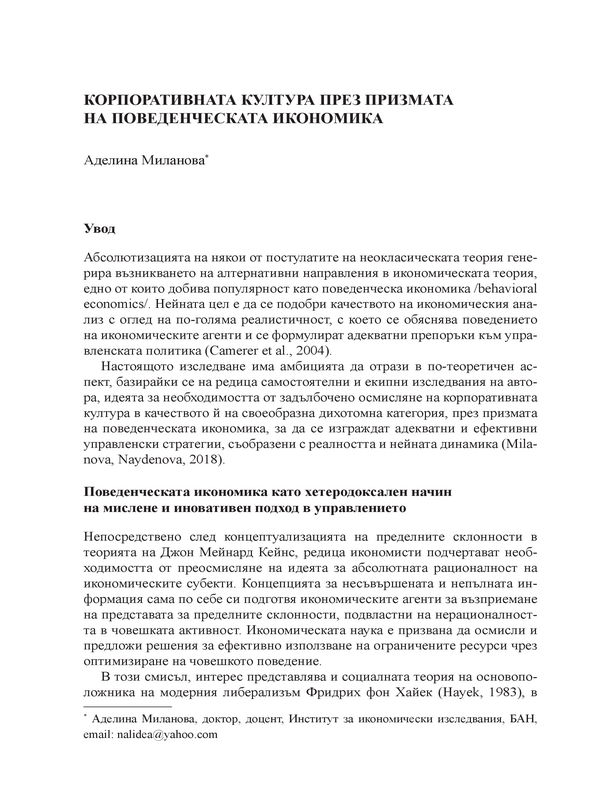 КОРПОРАТИВНАТА КУЛТУРА ПРЕЗ ПРИЗМАТА НА ПОВЕДЕНЧЕСКАТА ИКОНОМИКА

Аделина Миланова*

Увод

Абсолютизацията на някои от постулатите на неокласическата теория генерира възникването на алтернативни направления в икономическата теория, едно от които добива популярност като поведенческа икономика /behavioral economics/. Нейната цел е да се подобри качеството на икономическия анализ с оглед на по-голяма реалистичност, с което се обяснява поведението на икономическите агенти и се формулират адекватни препоръки към управленската политика (Camerer et al., 2004).

Настоящото изследване има амбицията да отрази в по-теоретичен аспект, базирайки се на редица самостоятелни и екипни изследвания на автора, идеята за необходимостта от задълбочено осмисляне на корпоративната култура в качеството ѝ на своеобразна дихотомна категория, през призмата на поведенческата икономика, за да се изграждат адекватни и ефективни управленски стратегии, съобразени с реалността и нейната динамика (Milanova, Naydenova, 2018).

Поведенческата икономика като хетеродоксален начин на мислене и иновативен подход в управлението

Непосредствено след концептуализацията на пределните склонности в теорията на Джон Мейнард Кейнс, редица икономисти подчертават необходимостта от преосмисляне на идеята за абсолютната рационалност на икономическите субекти. Концепцията за несъвършената и непълната информация сама по себе си подготвя икономическите агенти за възприемане на представата за пределните склонности, подвластни на нерационалността в човешката активност. Икономическата наука е призвана да осмисли и предложи решения за ефективно използване на ограничените ресурси чрез оптимизиране на човешкото поведение.

В този смисъл, интерес представлява и социалната теория на основоположника на модерния либерализъм Фридрих фон Хайек (Hayek, 1983), в

* Аделина Миланова, доктор, доцент, Институт за икономически изследвания, БАН, email: nalidea@yahoo.com